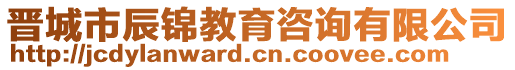 晋城市辰锦教育咨询有限公司
http://jcdylanward.cn.coovee.com